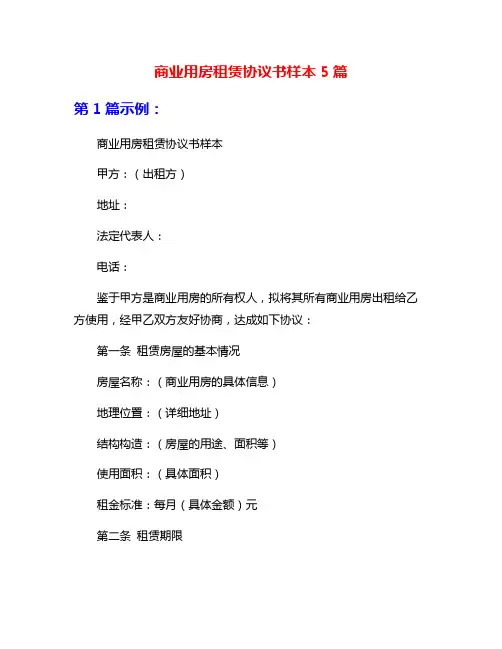 商业用房租赁协议书样本 5 篇

第 1 篇示例：

商业用房租赁协议书样本

甲方：（出租方）

地址：

法定代表人：

电话：

鉴于甲方是商业用房的所有权人，拟将其所有商业用房出租给乙方使用，经甲乙双方友好协商，达成如下协议：

第一条 租赁房屋的基本情况

房屋名称：（商业用房的具体信息）

地理位置：（详细地址）

结构构造：（房屋的用途、面积等）

使用面积：（具体面积）

租金标准：每月（具体金额）元

第二条 租赁期限